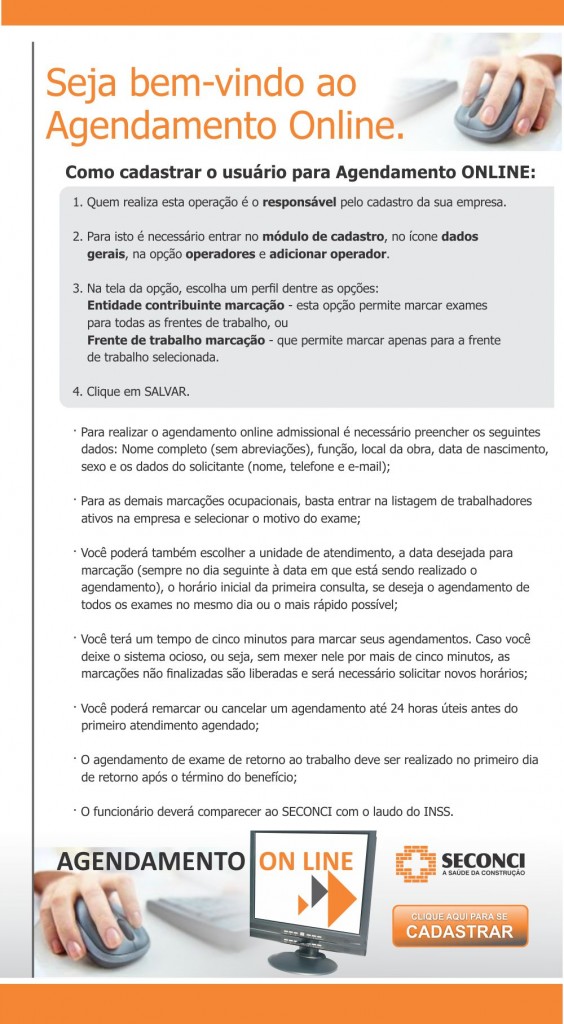 Seja bem-vindo ao Agendamento Online.

Como cadastrar o usuário para Agendamento ONLINE:

1. Quem realiza esta operação é o responsável pelo cadastro da sua empresa.

2. Para isto é necessário entrar no módulo de cadastro, no ícone dados gerais, na opção operadores e adicionar operador.

3. Na tela da opção, escolha um perfil dentre as opções:
Entidade contribuinte marcação - esta opção permite marcar exames para todas as frentes de trabalho, ou
Frente de trabalho marcação - que permite marcar apenas para a frente de trabalho selecionada.

4. Clique em SALVAR.

· Para realizar o agendamento online admissional é necessário preencher os seguintes dados: Nome completo (sem abreviações), função, local da obra, data de nascimento, sexo e os dados do solicitante (nome, telefone e e-mail);

· Para as demais marcações ocupacionais, basta entrar na listagem de trabalhadores ativos na empresa e selecionar o motivo do exame;

· Você poderá também escolher a unidade de atendimento, a data desejada para marcação (sempre no dia seguinte à data em que está sendo realizado o agendamento), o horário inicial da primeira consulta, se deseja o agendamento de todos os exames no mesmo dia ou o mais rápido possível;

· Você terá um tempo de cinco minutos para marcar seus agendamentos. Caso você deixe o sistema ocioso, ou seja, sem mexer nele por mais de cinco minutos, as marcações não finalizadas são liberadas e será necessário solicitar novos horários;

· Você poderá remarcar ou cancelar um agendamento até 24 horas úteis antes do primeiro atendimento agendado;

· O agendamento de exame de retorno ao trabalho deve ser realizado no primeiro dia de retorno após o término do benefício;

· O funcionário deverá comparecer ao SECONCI com o laudo do INSS.

AGENDAMENTO ON LINE

SECONCI
A SAÚDE DA CONSTRUÇÃO

CLIQUE AQUI PARA SE
CADASTRAR